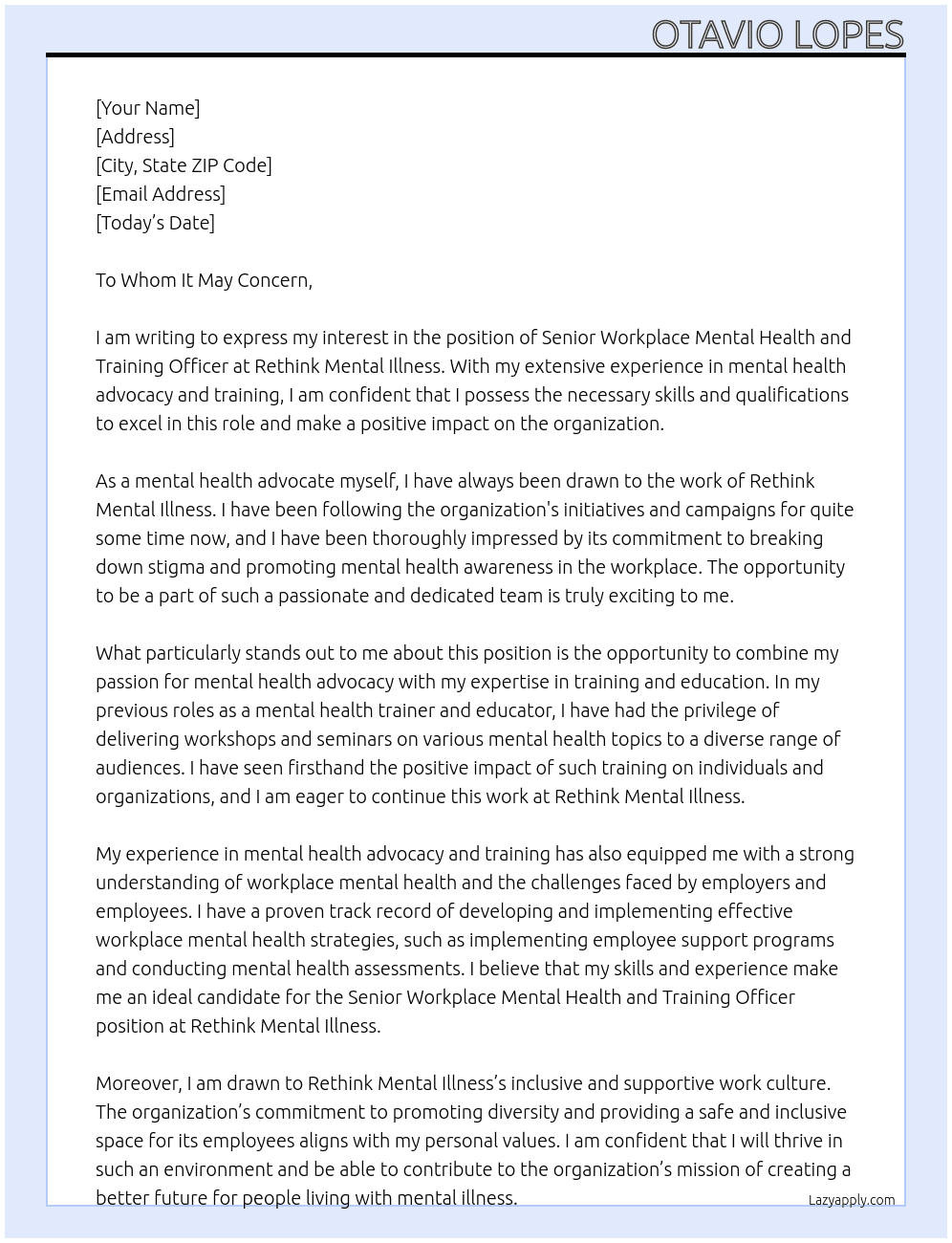 OTAVIO LOPES

[Your Name]
[Address]
[City, State ZIP Code]
[Email Address]
[Today's Date]

To Whom It May Concern,

I am writing to express my interest in the position of Senior Workplace Mental Health and Training Officer at Rethink Mental Illness. With my extensive experience in mental health advocacy and training, I am confident that I possess the necessary skills and qualifications to excel in this role and make a positive impact on the organization.

As a mental health advocate myself, I have always been drawn to the work of Rethink Mental Illness. I have been following the organization's initiatives and campaigns for quite some time now, and I have been thoroughly impressed by its commitment to breaking down stigma and promoting mental health awareness in the workplace. The opportunity to be a part of such a passionate and dedicated team is truly exciting to me.

What particularly stands out to me about this position is the opportunity to combine my passion for mental health advocacy with my expertise in training and education. In my previous roles as a mental health trainer and educator, I have had the privilege of delivering workshops and seminars on various mental health topics to a diverse range of audiences. I have seen firsthand the positive impact of such training on individuals and organizations, and I am eager to continue this work at Rethink Mental Illness.

My experience in mental health advocacy and training has also equipped me with a strong understanding of workplace mental health and the challenges faced by employers and employees. I have a proven track record of developing and implementing effective workplace mental health strategies, such as implementing employee support programs and conducting mental health assessments. I believe that my skills and experience make me an ideal candidate for the Senior Workplace Mental Health and Training Officer position at Rethink Mental Illness.

Moreover, I am drawn to Rethink Mental Illness's inclusive and supportive work culture. The organization's commitment to promoting diversity and providing a safe and inclusive space for its employees aligns with my personal values. I am confident that I will thrive in such an environment and be able to contribute to the organization's mission of creating a better future for people living with mental illness.

Lazyapply.com